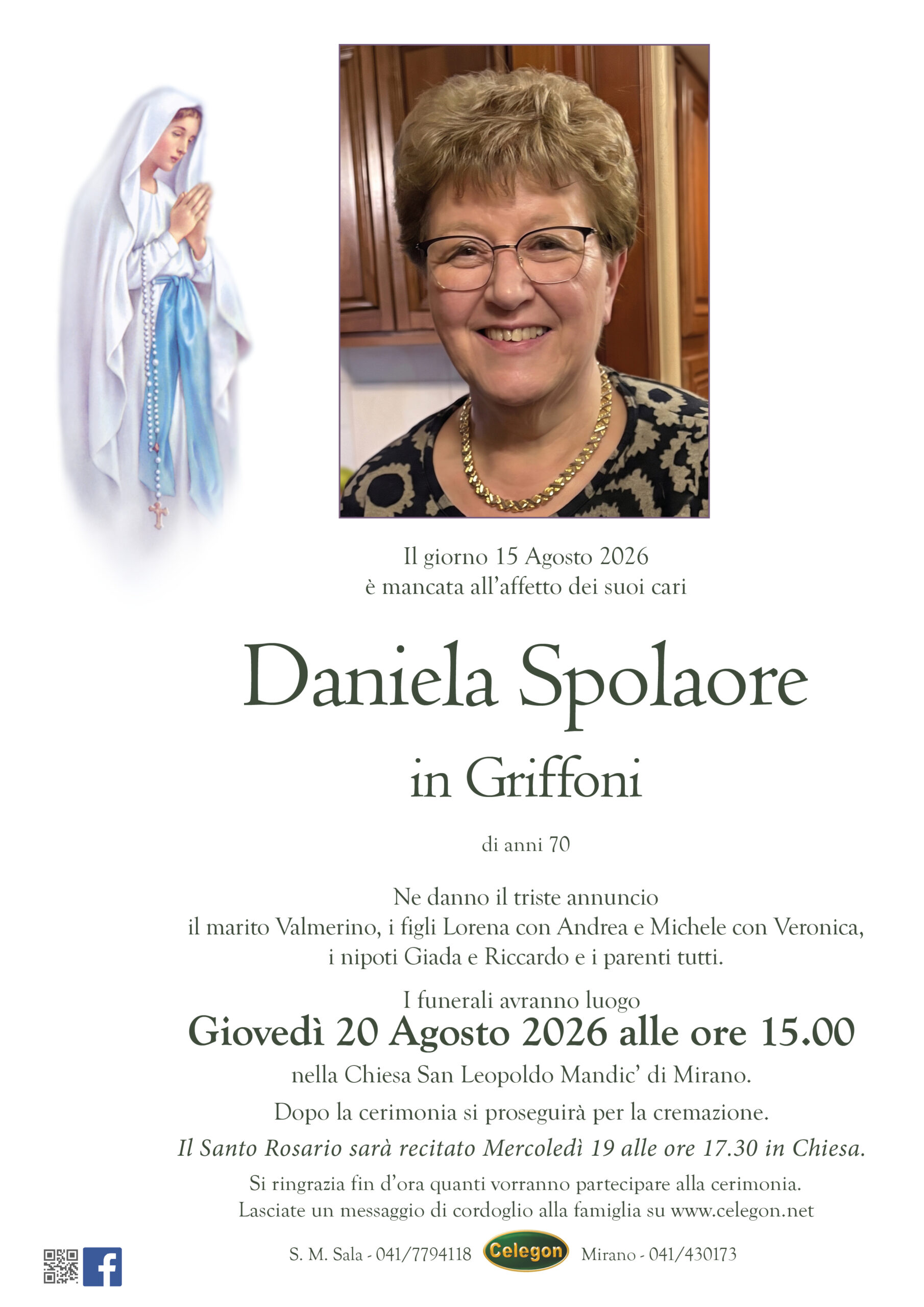 Il giorno 15 Agosto 2026
è mancata all'affetto dei suoi cari

Daniela Spolaore

in Griffoni

di anni 70

Ne danno il triste annuncio
il marito Valmerino, i figli Lorena con Andrea e Michele con Veronica,
i nipoti Giada e Riccardo e i parenti tutti.

I funerali avranno luogo
Giovedì 20 Agosto 2026 alle ore 15.00
nella Chiesa San Leopoldo Mandic' di Mirano.

Dopo la cerimonia si proseguirà per la cremazione.

Il Santo Rosario sarà recitato Mercoledì 19 alle ore 17.30 in Chiesa.

Si ringrazia fin d'ora quanti vorranno partecipare alla cerimonia.
Lasciate un messaggio di cordoglio alla famiglia su www.celegon.net

S. M. Sala - 041/7794118 Celegon Mirano - 041/430173